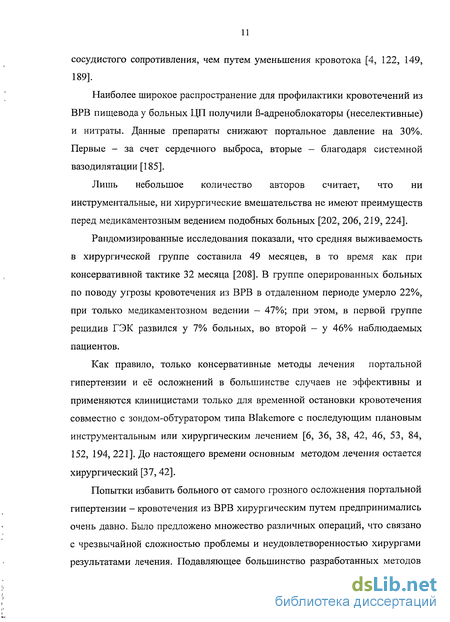 11

сосудистого сопротивления, чем путем уменьшения кровотока [4, 122, 149, 189].

Наиболее широкое распространение для профилактики кровотечений из ВРВ пищевода у больных ЦП получили ß-адреноблокаторы (неселективные) и нитраты. Данные препараты снижают портальное давление на 30%. Первые – за счет сердечного выброса, вторые – благодаря системной вазодилятации [185].

Лишь небольшое количество авторов считает, что ни инструментальные, ни хирургические вмешательства не имеют преимуществ перед медикаментозным ведением подобных больных [202, 206, 219, 224].

Рандомизированные исследования показали, что средняя выживаемость в хирургической группе составила 49 месяцев, в то время как при консервативной тактике 32 месяца [208]. В группе оперированных больных по поводу угрозы кровотечения из ВРВ в отдаленном периоде умерло 22%, при только медикаментозном ведении – 47%; при этом, в первой группе рецидив ГЭК развился у 7% больных, во второй – у 46% наблюдаемых пациентов.

Как правило, только консервативные методы лечения портальной гипертензии и её осложнений в большинстве случаев не эффективны и применяются клиницистами только для временной остановки кровотечения совместно с зондом-обтуратором типа Blakemore с последующим плановым инструментальным или хирургическим лечением [6, 36, 38, 42, 46, 53, 84, 152, 194, 221]. До настоящего времени основным методом лечения остается хирургический [37, 42].

Попытки избавить больного от самого грозного осложнения портальной гипертензии – кровотечения из ВРВ хирургическим путем предпринимались очень давно. Было предложено множество различных операций, что связано с чрезвычайной сложностью проблемы и неудовлетворенностью хирургами результатами лечения. Подавляющее большинство разработанных методов

dsLib.net
библиотека диссертаций